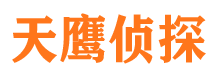 天鹰侦探